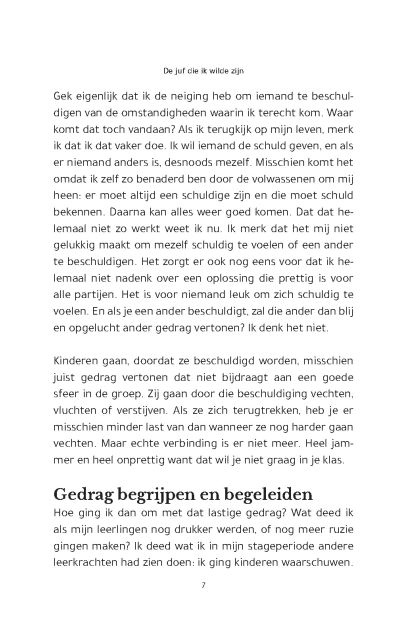 De juf die ik wilde zijn

Gek eigenlijk dat ik de neiging heb om iemand te beschuldigen van de omstandigheden waarin ik terecht kom. Waar komt dat toch vandaan? Als ik terugkijk op mijn leven, merk ik dat ik dat vaker doe. Ik wil iemand de schuld geven, en als er niemand anders is, desnoods mezelf. Misschien komt het omdat ik zelf zo benaderd ben door de volwassenen om mij heen: er moet altijd een schuldige zijn en die moet schuld bekennen. Daarna kan alles weer goed komen. Dat dat helemaal niet zo werkt weet ik nu. Ik merk dat het mij niet gelukkig maakt om mezelf schuldig te voelen of een ander te beschuldigen. Het zorgt er ook nog eens voor dat ik helemaal niet nadenk over een oplossing die prettig is voor alle partijen. Het is voor niemand leuk om zich schuldig te voelen. En als je een ander beschuldigt, zal die ander dan blij en opgelucht ander gedrag vertonen? Ik denk het niet.

Kinderen gaan, doordat ze beschuldigd worden, misschien juist gedrag vertonen dat niet bijdraagt aan een goede sfeer in de groep. Zij gaan door die beschuldiging vechten, vluchten of verstijven. Als ze zich terugtrekken, heb je er misschien minder last van dan wanneer ze nog harder gaan vechten. Maar echte verbinding is er niet meer. Heel jammer en heel onprettig want dat wil je niet graag in je klas.

Gedrag begrijpen en begeleiden
Hoe ging ik dan om met dat lastige gedrag? Wat deed ik als mijn leerlingen nog drukker werden, of nog meer ruzie gingen maken? Ik deed wat ik in mijn stageperiode andere leerkrachten had zien doen: ik ging kinderen waarschuwen.

7